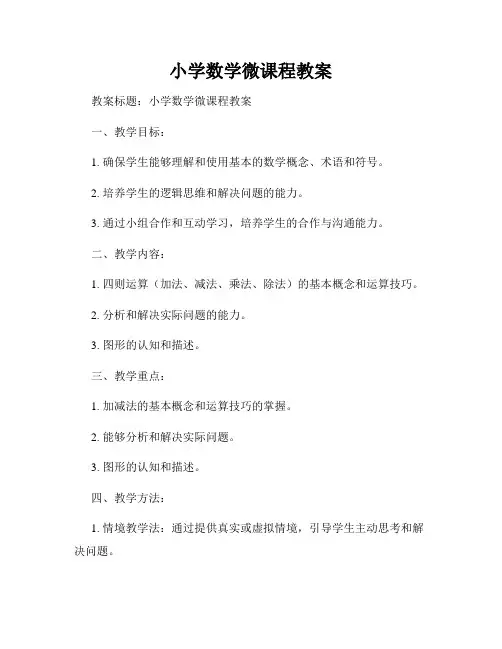 小学数学微课程教案

教案标题：小学数学微课程教案

一、教学目标：

1. 确保学生能够理解和使用基本的数学概念、术语和符号。

2. 培养学生的逻辑思维和解决问题的能力。

3. 通过小组合作和互动学习，培养学生的合作与沟通能力。

二、教学内容：

1. 四则运算（加法、减法、乘法、除法）的基本概念和运算技巧。

2. 分析和解决实际问题的能力。

3. 图形的认知和描述。

三、教学重点：

1. 加减法的基本概念和运算技巧的掌握。

2. 能够分析和解决实际问题。

3. 图形的认知和描述。

四、教学方法：

1. 情境教学法：通过提供真实或虚拟情境，引导学生主动思考和解决问题。